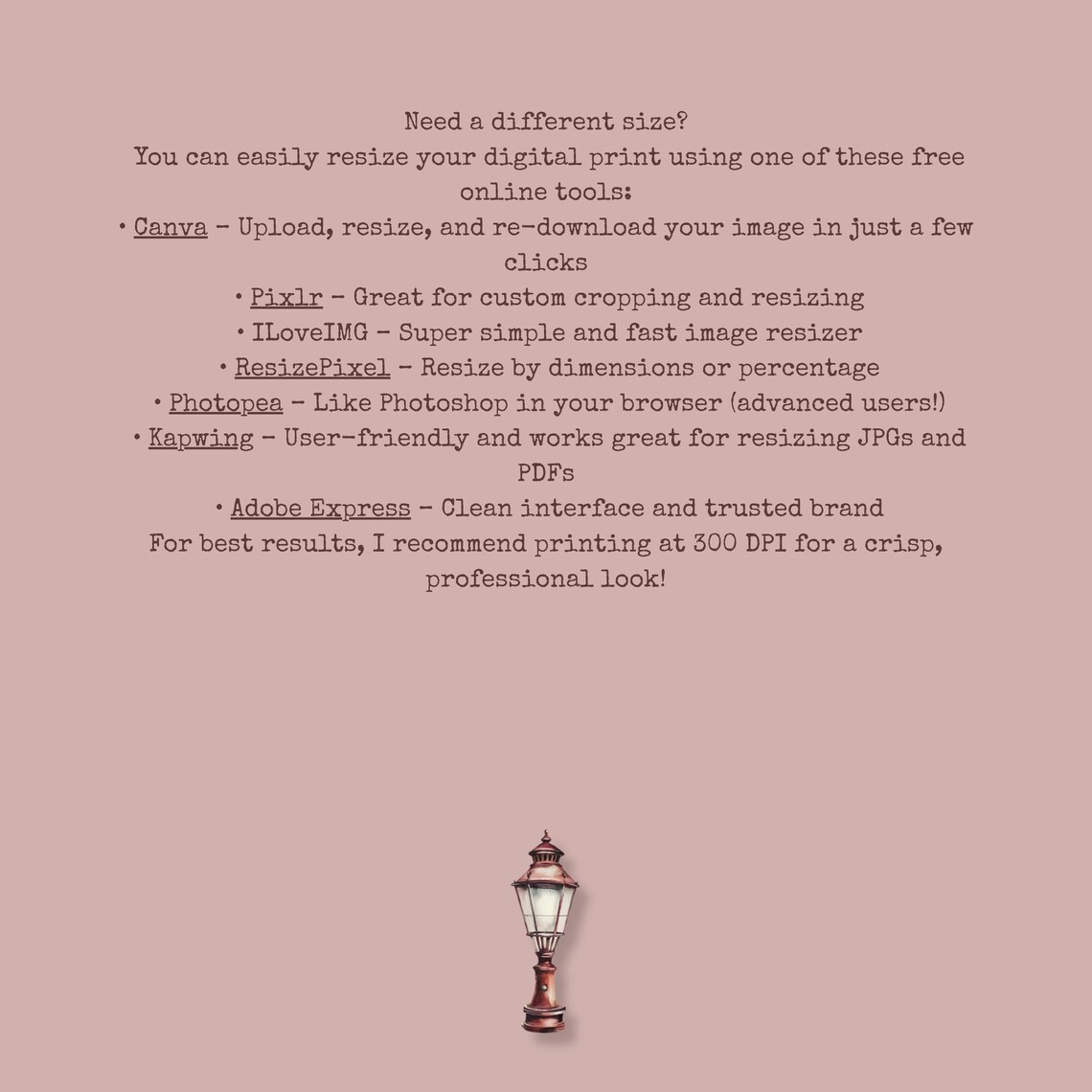 Need a different size?
You can easily resize your digital print using one of these free online tools:

• Canva - Upload, resize, and re-download your image in just a few clicks
• Pixlr - Great for custom cropping and resizing
• ILoveIMG - Super simple and fast image resizer
• ResizePixel - Resize by dimensions or percentage
• Photopea - Like Photoshop in your browser (advanced users!)
• Kapwing - User-friendly and works great for resizing JPGs and PDFs
• Adobe Express - Clean interface and trusted brand

For best results, I recommend printing at 300 DPI for a crisp, professional look!